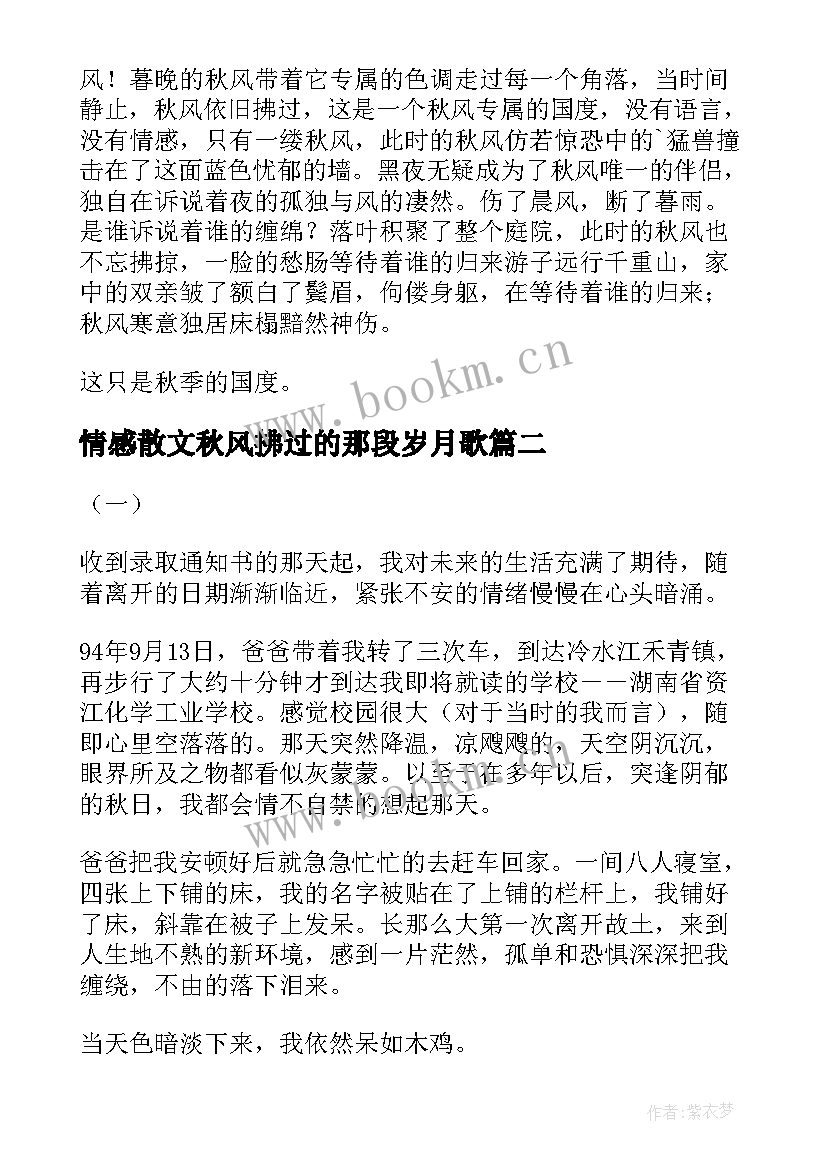 风！暮晚的秋风带着它专属的色调走过每一个角落，当时间静止，秋风依旧拂过，这是一个秋风专属的国度，没有语言，没有情感，只有一缕秋风，此时的秋风仿若惊恐中的`猛兽撞击在了这面蓝色忧郁的墙。黑夜无疑成为了秋风唯一的伴侣，独自在诉说着夜的孤独与风的凄然。伤了晨风，断了暮雨。是谁诉说着谁的缠绵？落叶积聚了整个庭院，此时的秋风也不忘拂掠，一脸的愁肠等待着谁的归来游子远行千重山，家中的双亲皱了额白了鬓眉，佝偻身躯，在等待着谁的归来；秋风寒意独居床榻黯然神伤。

这只是秋季的国度。

www.bookm.cn

情感散文秋风拂过的那段岁月歌篇二

（一）

收到录取通知书的那天起，我对未来的生活充满了期待，随着离开的日期渐渐临近，紧张不安的情绪慢慢在心头暗涌。

94年9月13日，爸爸带着我转了三次车，到达冷水江禾青镇，再步行了大约十分钟才到达我即将就读的学校——湖南省资江化学工业学校。感觉校园很大（对于当时的我而言），随即心里空落落的。那天突然降温，凉飕飕的，天空阴沉沉，眼界所及之物都看似灰蒙蒙。以至于在多年以后，突逢阴郁的秋日，我都会情不自禁的想起那天。

www.bookm.cn

爸爸把我安顿好后就急急忙忙的去赶车回家。一间八人寝室，四张上下铺的床，我的名字被贴在了上铺的栏杆上，我铺好了床，斜靠在被子上发呆。长那么大第一次离开故土，来到人生地不熟的新环境，感到一片茫然，孤单和恐惧深深把我缠绕，不由的落下泪来。

当天色暗淡下来，我依然呆如木鸡。

作者：紫衣梦